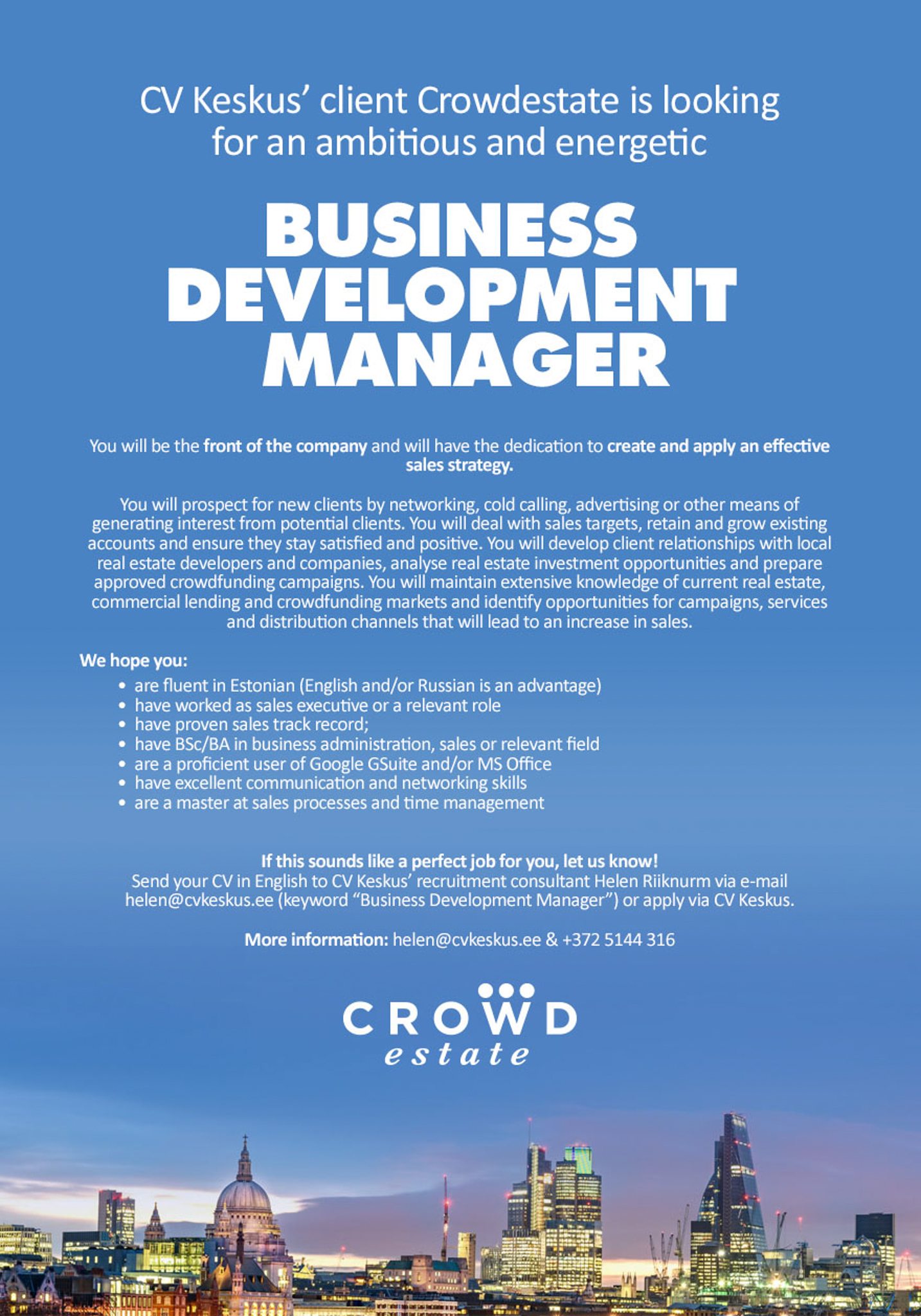 CV Keskus’ client Crowdestate is looking for an ambitious and energetic

BUSINESS DEVELOPMENT MANAGER

You will be the front of the company and will have the dedication to create and apply an effective sales strategy.

You will prospect for new clients by networking, cold calling, advertising or other means of generating interest from potential clients. You will deal with sales targets, retain and grow existing accounts and ensure they stay satisfied and positive. You will develop client relationships with local real estate developers and companies, analyse real estate investment opportunities and prepare approved crowdfunding campaigns. You will maintain extensive knowledge of current real estate, commercial lending and crowdfunding markets and identify opportunities for campaigns, services and distribution channels that will lead to an increase in sales.

We hope you:
• are fluent in Estonian (English and/or Russian is an advantage)
• have worked as sales executive or a relevant role
• have proven sales track record;
• have BSc/BA in business administration, sales or relevant field
• are a proficient user of Google GSuite and/or MS Office
• have excellent communication and networking skills
• are a master at sales processes and time management

If this sounds like a perfect job for you, let us know!
Send your CV in English to CV Keskus’ recruitment consultant Helen Riiknurm via e-mail helen@cvkeskus.ee (keyword “Business Development Manager”) or apply via CV Keskus.

More information: helen@cvkeskus.ee & +372 5144 316

CROWD estate